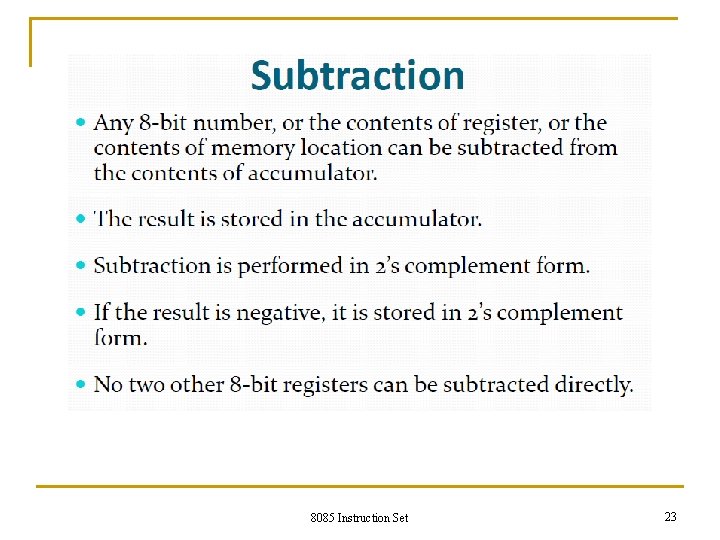 Subtraction

• Any 8-bit number, or the contents of register, or the contents of memory location can be subtracted from the contents of accumulator.

• The result is stored in the accumulator.

• Subtraction is performed in 2's complement form.

• If the result is negative, it is stored in 2's complement form.

• No two other 8-bit registers can be subtracted directly.

8085 Instruction Set

23